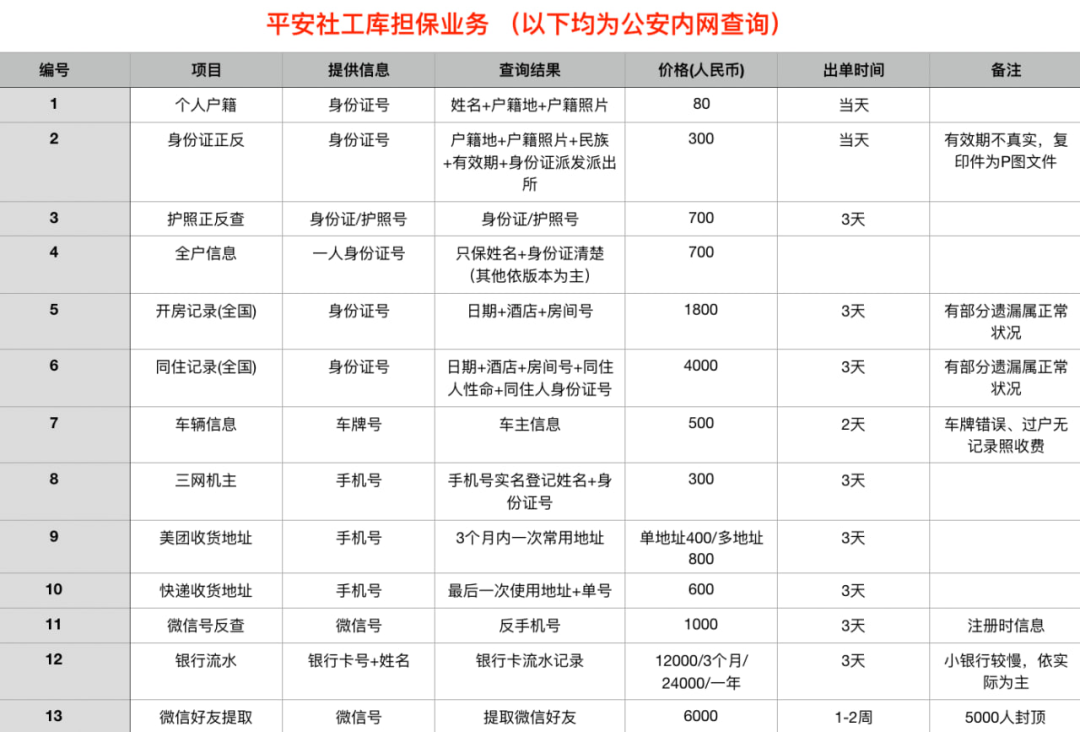 平安社工库担保业务 （以下均为公安内网查询）

| 编号 | 项目 | 提供信息 | 查询结果 | 价格(人民币) | 出单时间 | 备注 |
|---|---|---|---|---|---|---|
| 1 | 个人户籍 | 身份证号 | 姓名+户籍地+户籍照片 | 80 | 当天 | |
| 2 | 身份证正反 | 身份证号 | 户籍地+户籍照片+民族+有效期+身份证派发派出所 | 300 | 当天 | 有效期不真实，复印件为P图文件 |
| 3 | 护照正反查 | 身份证/护照号 | 身份证/护照号 | 700 | 3天 | |
| 4 | 全户信息 | 一人身份证号 | 只保姓名+身份证清楚（其他依版本为主） | 700 | | |
| 5 | 开房记录(全国) | 身份证号 | 日期+酒店+房间号 | 1800 | 3天 | 有部分遗漏属正常状况 |
| 6 | 同住记录(全国) | 身份证号 | 日期+酒店+房间号+同住人性命+同住人身份证号 | 4000 | 3天 | 有部分遗漏属正常状况 |
| 7 | 车辆信息 | 车牌号 | 车主信息 | 500 | 2天 | 车牌错误、过户无记录照收费 |
| 8 | 三网机主 | 手机号 | 手机号实名登记姓名+身份证号 | 300 | 3天 | |
| 9 | 美团收货地址 | 手机号 | 3个月内一次常用地址 | 单地址400/多地址800 | 3天 | |
| 10 | 快递收货地址 | 手机号 | 最后一次使用地址+单号 | 600 | 3天 | |
| 11 | 微信号反查 | 微信号 | 反手机号 | 1000 | 3天 | 注册时信息 |
| 12 | 银行流水 | 银行卡号+姓名 | 银行卡流水记录 | 12000/3个月/24000/一年 | 3天 | 小银行较慢，依实际为主 |
| 13 | 微信好友提取 | 微信号 | 提取微信好友 | 6000 | 1-2周 | 5000人封顶 |